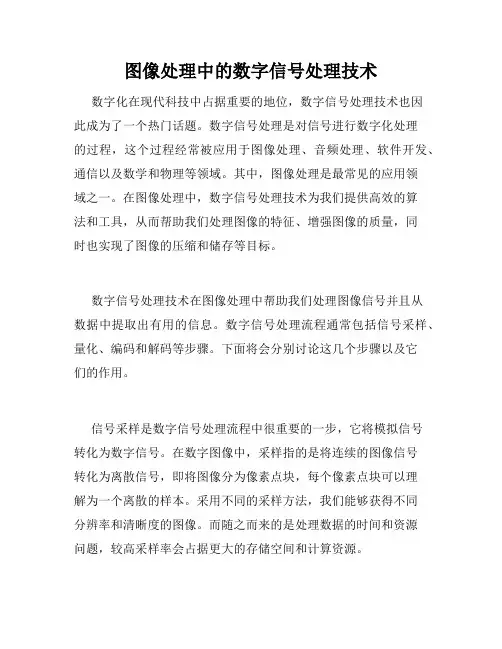 图像处理中的数字信号处理技术

数字化在现代科技中占据重要的地位，数字信号处理技术也因此成为了一个热门话题。数字信号处理是对信号进行数字化处理的过程，这个过程经常被应用于图像处理、音频处理、软件开发、通信以及数学和物理等领域。其中，图像处理是最常见的应用领域之一。在图像处理中，数字信号处理技术为我们提供高效的算法和工具，从而帮助我们处理图像的特征、增强图像的质量，同时也实现了图像的压缩和储存等目标。

数字信号处理技术在图像处理中帮助我们处理图像信号并且从数据中提取出有用的信息。数字信号处理流程通常包括信号采样、量化、编码和解码等步骤。下面将会分别讨论这几个步骤以及它们的作用。

信号采样是数字信号处理流程中很重要的一步，它将模拟信号转化为数字信号。在数字图像中，采样指的是将连续的图像信号转化为离散信号，即将图像分为像素点块，每个像素点块可以理解为一个离散的样本。采用不同的采样方法，我们能够获得不同分辨率和清晰度的图像。而随之而来的是处理数据的时间和资源问题，较高采样率会占据更大的存储空间和计算资源。